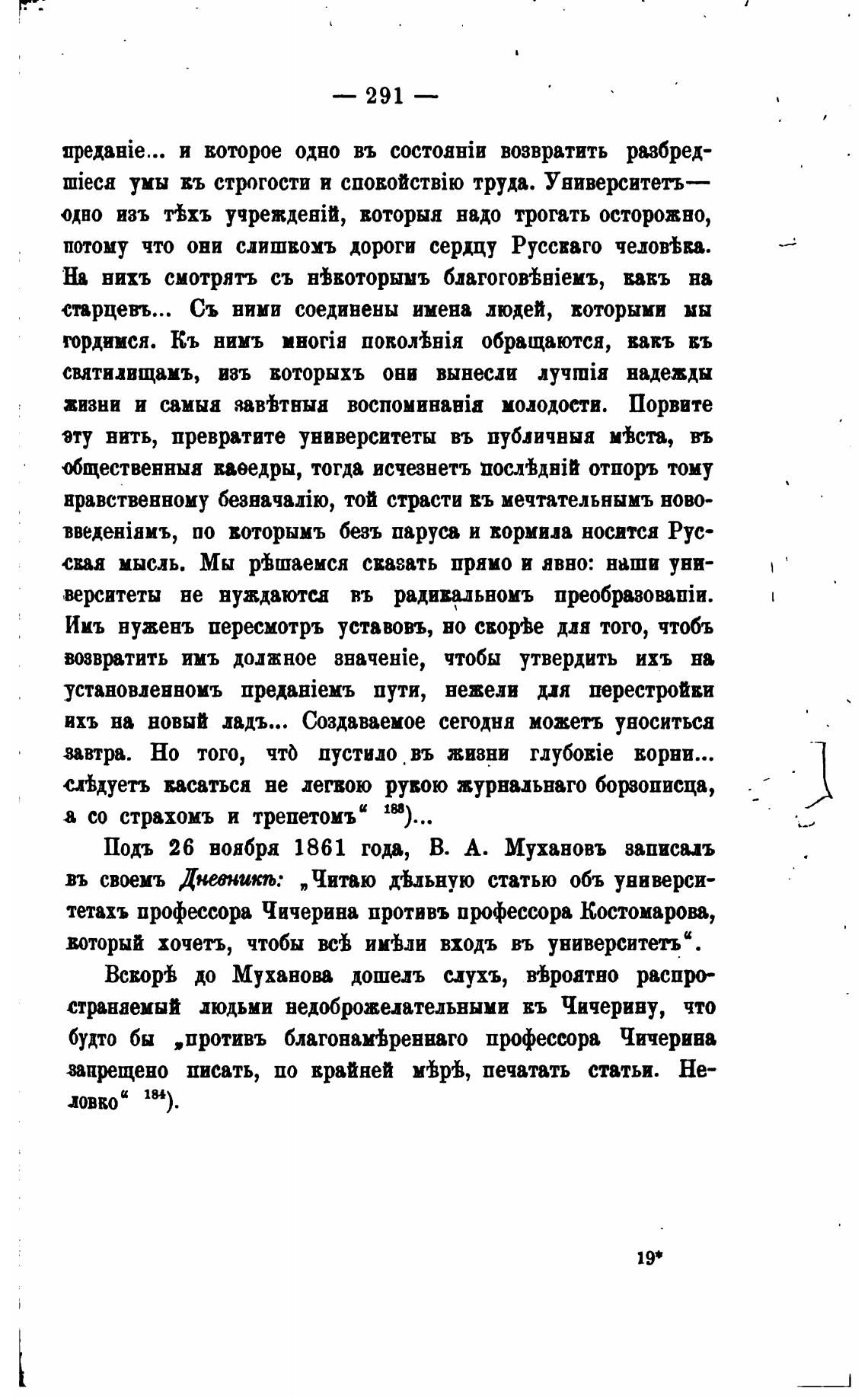 — 291 —

преданіе... и которое одно въ состояніи возвратить разбредшіеся умы къ строгости и спокойствію труда. Университетъ— одно изъ тѣхъ учрежденій, которыя надо трогать осторожно, потому что они слишкомъ дороги сердцу Русскаго человѣка. На нихъ смотрятъ съ нѣкоторымъ благоговѣніемъ, какъ на старцевъ... Съ ними соединены имена людей, которыми мы гордимся. Къ нимъ многія поколѣнія обращаются, какъ къ святилищамъ, изъ которыхъ они вынесли лучшія надежды жизни и самыя завѣтныя воспоминанія молодости. Порвите эту нить, превратите университеты въ публичныя мѣста, въ общественныя каѳедры, тогда исчезнетъ послѣдній отпоръ тому нравственному безначалію, той страсти къ мечтательнымъ нововведеніямъ, по которымъ безъ паруса и кормила носится Русская мысль. Мы рѣшаемся сказать прямо и явно: наши университеты не нуждаются въ радикальномъ преобразованіи. Имъ нуженъ пересмотръ уставовъ, но скорѣе для того, чтобъ возвратить имъ должное значеніе, чтобы утвердить ихъ на установленномъ преданіемъ пути, нежели для перестройки ихъ на новый ладъ... Создаваемое сегодня можетъ уноситься завтра. Но того, что̀ пустило въ жизни глубокіе корни... слѣдуетъ касаться не легкою рукою журнальнаго борзописца, а со страхомъ и трепетомъ“ $^{183}$)...

Подъ 26 ноября 1861 года, В. А. Мухановъ записалъ въ своемъ Дневникѣ: „Читаю дѣльную статью объ университетахъ профессора Чичерина противъ профессора Костомарова, который хочетъ, чтобы всѣ имѣли входъ въ университетъ“.

Вскорѣ до Муханова дошелъ слухъ, вѣроятно распространяемый людьми недоброжелательными къ Чичерину, что будто бы „противъ благонамѣреннаго профессора Чичерина запрещено писать, по крайней мѣрѣ, печатать статьи. Неловко“ $^{184}$).

19*